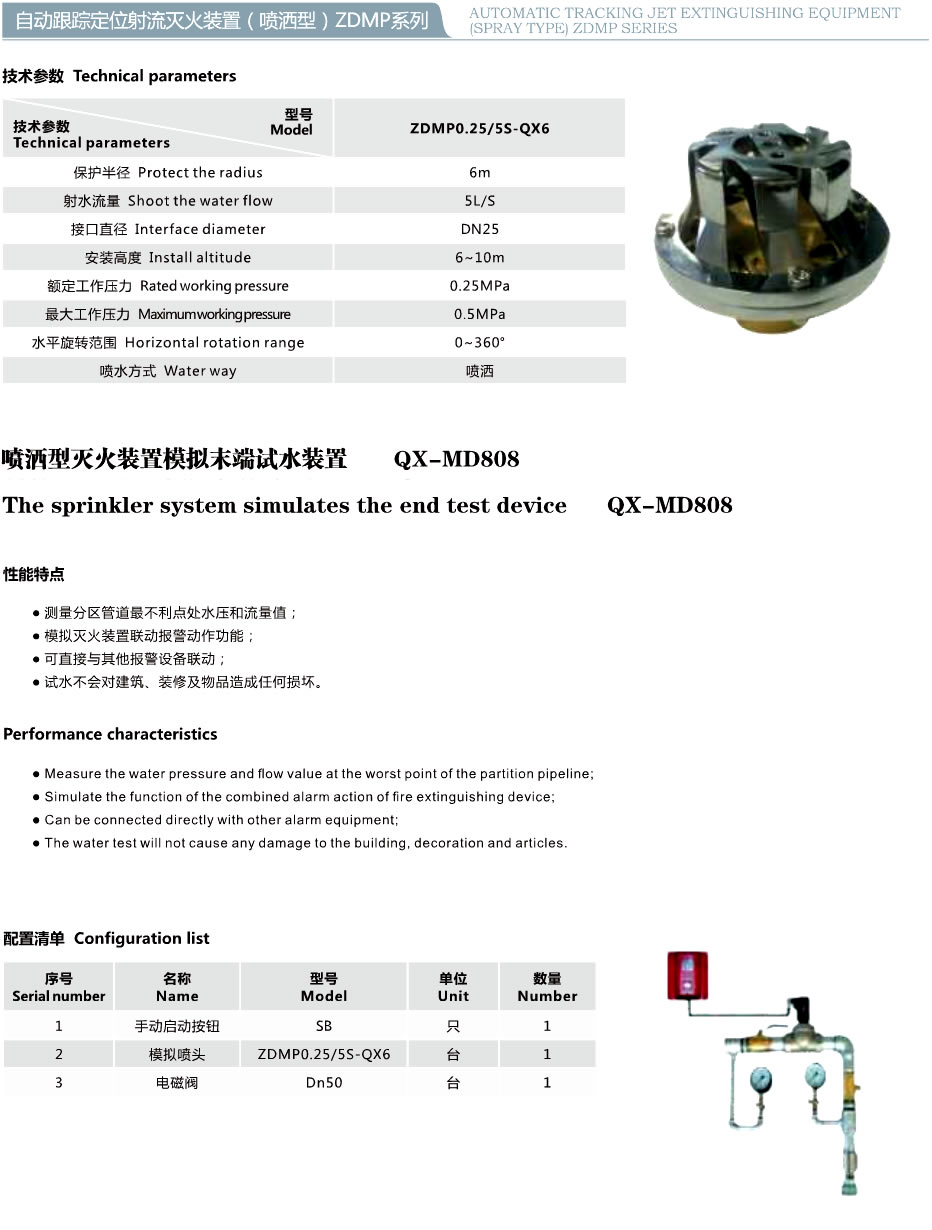 自动跟踪定位射流灭火装置（喷洒型）ZDMP系列

AUTOMATIC TRACKING JET EXTINGUISHING EQUIPMENT (SPRAY TYPE) ZDMP SERIES

技术参数 Technical parameters

| 技术参数 Technical parameters 型号 Model | ZDMP0.25/5S-QX6 |
|---|---|
| 保护半径 Protect the radius | 6m |
| 射水流量 Shoot the water flow | 5L/S |
| 接口直径 Interface diameter | DN25 |
| 安装高度 Install altitude | 6~10m |
| 额定工作压力 Rated working pressure | 0.25MPa |
| 最大工作压力 Maximumworkingpressure | 0.5MPa |
| 水平旋转范围 Horizontal rotation range | 0~360° |
| 喷水方式 Water way | 喷洒 |

喷洒型灭火装置模拟末端试水装置 QX-MD808

The sprinkler system simulates the end test device QX-MD808

性能特点

● 测量分区管道最不利点处水压和流量值；
● 模拟灭火装置联动报警动作功能；
● 可直接与其他报警设备联动；
● 试水不会对建筑、装修及物品造成任何损坏。

Performance characteristics

● Measure the water pressure and flow value at the worst point of the partition pipeline;
● Simulate the function of the combined alarm action of fire extinguishing device;
● Can be connected directly with other alarm equipment;
● The water test will not cause any damage to the building, decoration and articles.

配置清单 Configuration list

| 序号 Serial number | 名称 Name | 型号 Model | 单位 Unit | 数量 Number |
|---|---|---|---|---|
| 1 | 手动启动按钮 | SB | 只 | 1 |
| 2 | 模拟喷头 | ZDMP0.25/5S-QX6 | 台 | 1 |
| 3 | 电磁阀 | Dn50 | 台 | 1 |